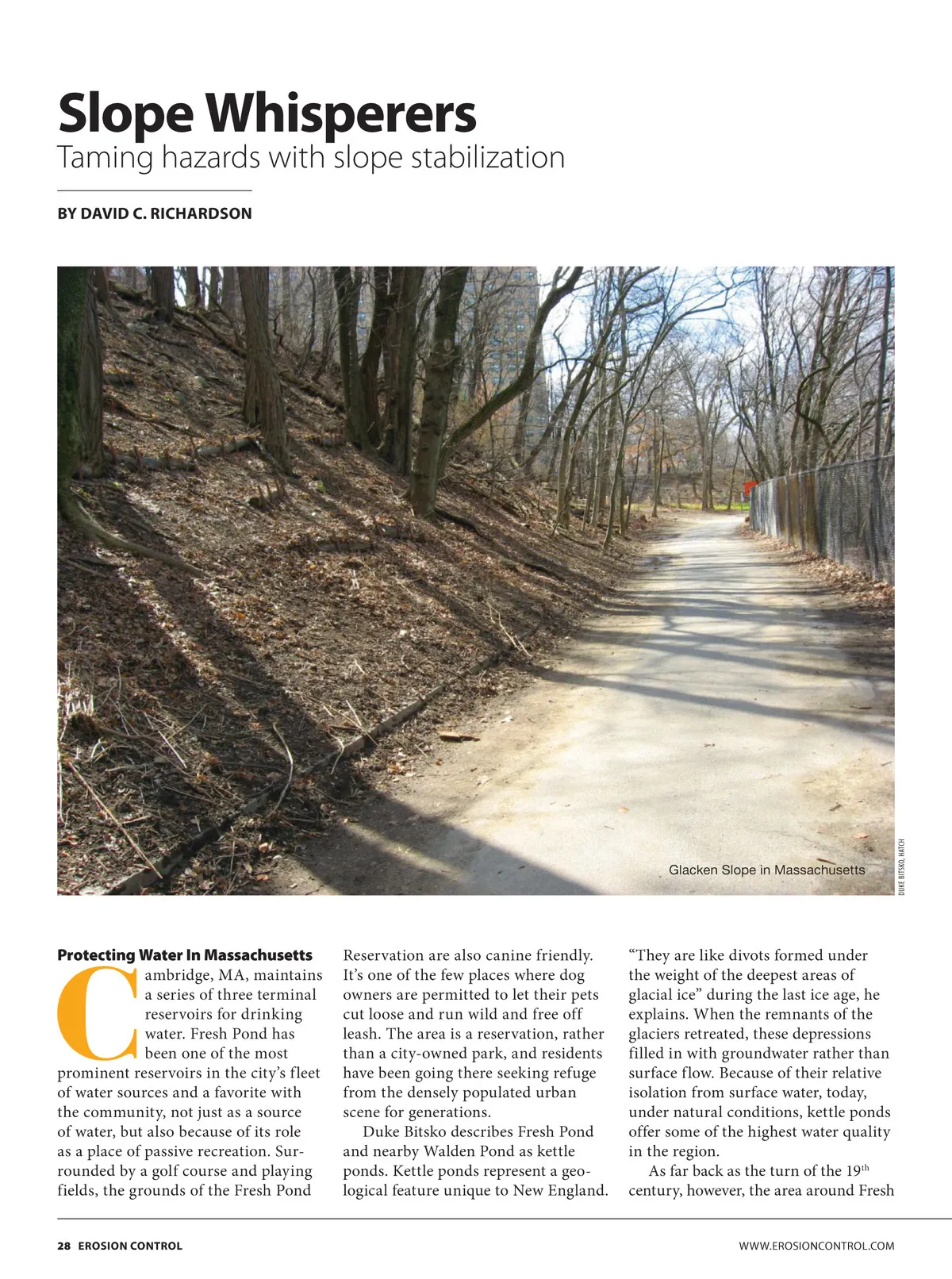 Slope Whisperers
Taming hazards with slope stabilization

BY DAVID C. RICHARDSON

Glacken Slope in Massachusetts

DUKE BITSKO, HATCH

Protecting Water In Massachusetts

Cambridge, MA, maintains a series of three terminal reservoirs for drinking water. Fresh Pond has been one of the most prominent reservoirs in the city's fleet of water sources and a favorite with the community, not just as a source of water, but also because of its role as a place of passive recreation. Surrounded by a golf course and playing fields, the grounds of the Fresh Pond Reservation are also canine friendly. It's one of the few places where dog owners are permitted to let their pets cut loose and run wild and free off leash. The area is a reservation, rather than a city-owned park, and residents have been going there seeking refuge from the densely populated urban scene for generations.

Duke Bitsko describes Fresh Pond and nearby Walden Pond as kettle ponds. Kettle ponds represent a geological feature unique to New England. "They are like divots formed under the weight of the deepest areas of glacial ice" during the last ice age, he explains. When the remnants of the glaciers retreated, these depressions filled in with groundwater rather than surface flow. Because of their relative isolation from surface water, today, under natural conditions, kettle ponds offer some of the highest water quality in the region.

As far back as the turn of the 19$^{th}$ century, however, the area around Fresh

28 EROSION CONTROL

WWW.EROSIONCONTROL.COM